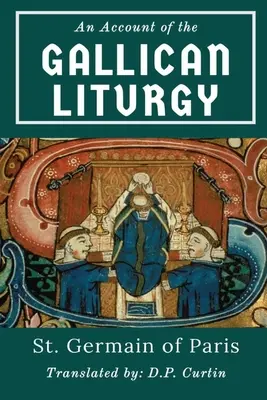 An Account of the
GALLICAN LITURGY

St. Germain of Paris

Translated by: D.P. Curtin